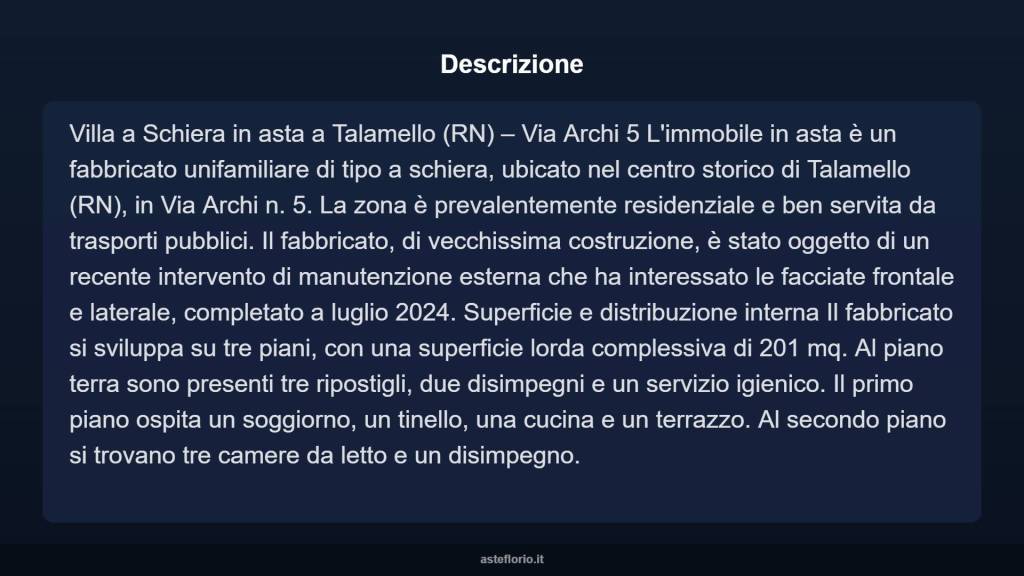 Descrizione

Villa a Schiera in asta a Talamello (RN) – Via Archi 5 L'immobile in asta è un fabbricato unifamiliare di tipo a schiera, ubicato nel centro storico di Talamello (RN), in Via Archi n. 5. La zona è prevalentemente residenziale e ben servita da trasporti pubblici. Il fabbricato, di vecchissima costruzione, è stato oggetto di un recente intervento di manutenzione esterna che ha interessato le facciate frontale e laterale, completato a luglio 2024. Superficie e distribuzione interna Il fabbricato si sviluppa su tre piani, con una superficie lorda complessiva di 201 mq. Al piano terra sono presenti tre ripostigli, due disimpegni e un servizio igienico. Il primo piano ospita un soggiorno, un tinello, una cucina e un terrazzo. Al secondo piano si trovano tre camere da letto e un disimpegno.

asteflorio.it